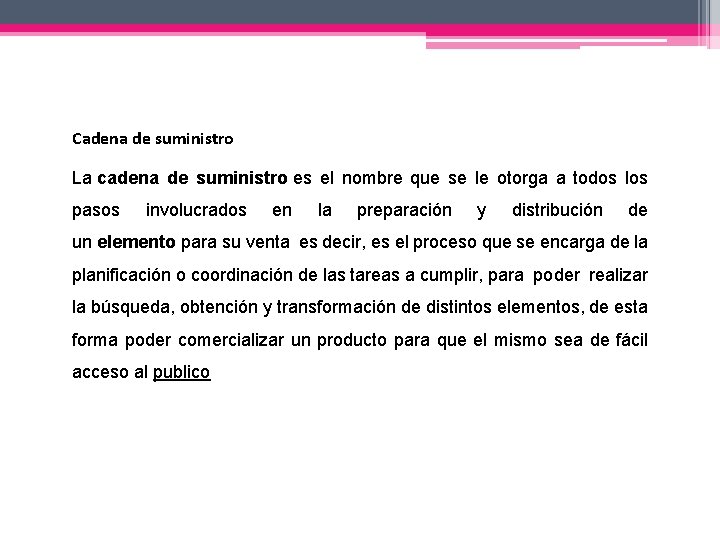 Cadena de suministro

La cadena de suministro es el nombre que se le otorga a todos los pasos involucrados en la preparación y distribución de un elemento para su venta es decir, es el proceso que se encarga de la planificación o coordinación de las tareas a cumplir, para poder realizar la búsqueda, obtención y transformación de distintos elementos, de esta forma poder comercializar un producto para que el mismo sea de fácil acceso al publico